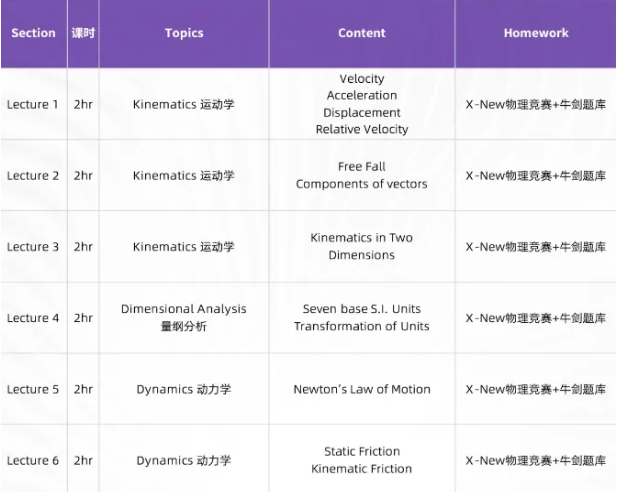 | Section | 课时 | Topics | Content | Homework |
|---|---|---|---|---|
| Lecture 1 | 2hr | Kinematics 运动学 | Velocity Acceleration Displacement Relative Velocity | X-New物理竞赛+牛剑题库 |
| Lecture 2 | 2hr | Kinematics 运动学 | Free Fall Components of vectors | X-New物理竞赛+牛剑题库 |
| Lecture 3 | 2hr | Kinematics 运动学 | Kinematics in Two Dimensions | X-New物理竞赛+牛剑题库 |
| Lecture 4 | 2hr | Dimensional Analysis 量纲分析 | Seven base S.I. Units Transformation of Units | X-New物理竞赛+牛剑题库 |
| Lecture 5 | 2hr | Dynamics 动力学 | Newton's Law of Motion | X-New物理竞赛+牛剑题库 |
| Lecture 6 | 2hr | Dynamics 动力学 | Static Friction Kinematic Friction | X-New物理竞赛+牛剑题库 |